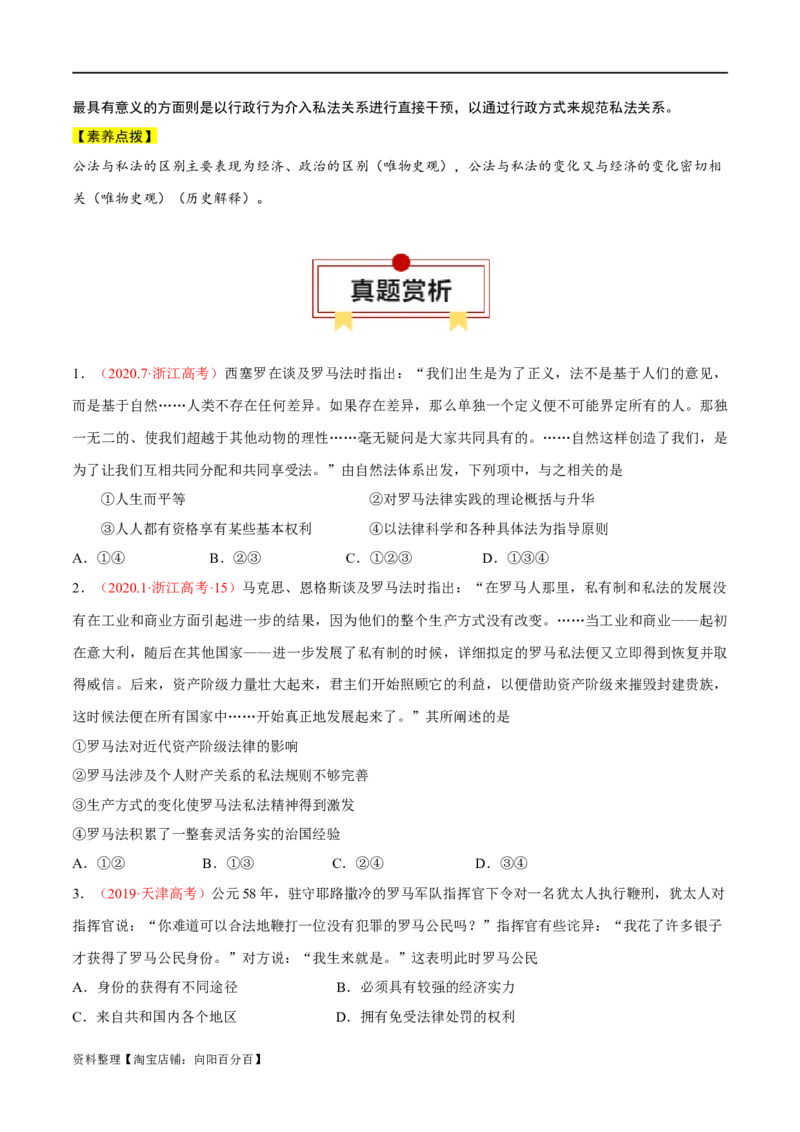 最具有意义的方面则是以行政行为介入私法关系进行直接干预，以通过行政方式来规范私法关系。

【素养点拨】

公法与私法的区别主要表现为经济、政治的区别（唯物史观），公法与私法的变化又与经济的变化密切相关（唯物史观）（历史解释）。

真题赏析

1.（2020.7·浙江高考）西塞罗在谈及罗马法时指出：“我们出生是为了正义，法不是基于人们的意见，而是基于自然……人类不存在任何差异。如果存在差异，那么单独一个定义便不可能界定所有的人。那独一无二的、使我们超越于其他动物的理性……毫无疑问是大家共同具有的。……自然这样创造了我们，是为了让我们互相共同分配和共同享受法。”由自然法体系出发，下列项中，与之相关的是

①人生而平等 ②对罗马法律实践的理论概括与升华

③人人都有资格享有某些基本权利 ④以法律科学和各种具体法为指导原则

A.①④ B.②③ C.①②③ D.①③④

2.（2020.1·浙江高考·15）马克思、恩格斯谈及罗马法时指出：“在罗马人那里，私有制和私法的发展没有在工业和商业方面引起进一步的结果，因为他们的整个生产方式没有改变。……当工业和商业——起初在意大利，随后在其他国家——进一步发展了私有制的时候，详细拟定的罗马私法便又立即得到恢复并取得威信。后来，资产阶级力量壮大起来，君主们开始照顾它的利益，以便借助资产阶级来摧毁封建贵族，这时候法便在所有国家中……开始真正地发展起来了。”其所阐述的是

①罗马法对近代资产阶级法律的影响

②罗马法涉及个人财产关系的私法规则不够完善

③生产方式的变化使罗马法私法精神得到激发

④罗马法积累了一整套灵活务实的治国经验

A.①② B.①③ C.②④ D.③④

3.（2019·天津高考）公元58年，驻守耶路撒冷的罗马军队指挥官下令对一名犹太人执行鞭刑，犹太人对指挥官说：“你难道可以合法地鞭打一位没有犯罪的罗马公民吗？”指挥官有些诧异：“我花了许多银子才获得了罗马公民身份。”对方说：“我生来就是。”这表明此时罗马公民

A.身份的获得有不同途径 B.必须具有较强的经济实力

C.来自共和国内各个地区 D.拥有免受法律处罚的权利

资料整理【淘宝店铺：向阳百分百】